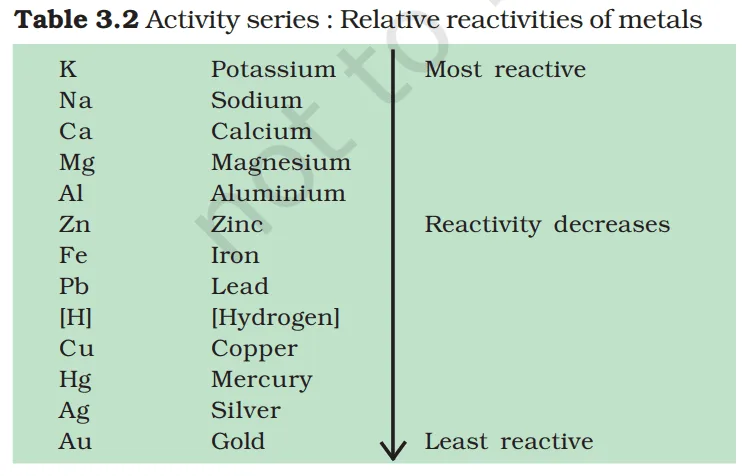 **Table 3.2** Activity series : Relative reactivities of metals

| | | |
|---|---|---|
| K | Potassium | Most reactive |
| Na | Sodium | |
| Ca | Calcium | |
| Mg | Magnesium | |
| Al | Aluminium | |
| Zn | Zinc | Reactivity decreases |
| Fe | Iron | |
| Pb | Lead | |
| [H] | [Hydrogen] | |
| Cu | Copper | |
| Hg | Mercury | |
| Ag | Silver | |
| Au | Gold | Least reactive |

not to